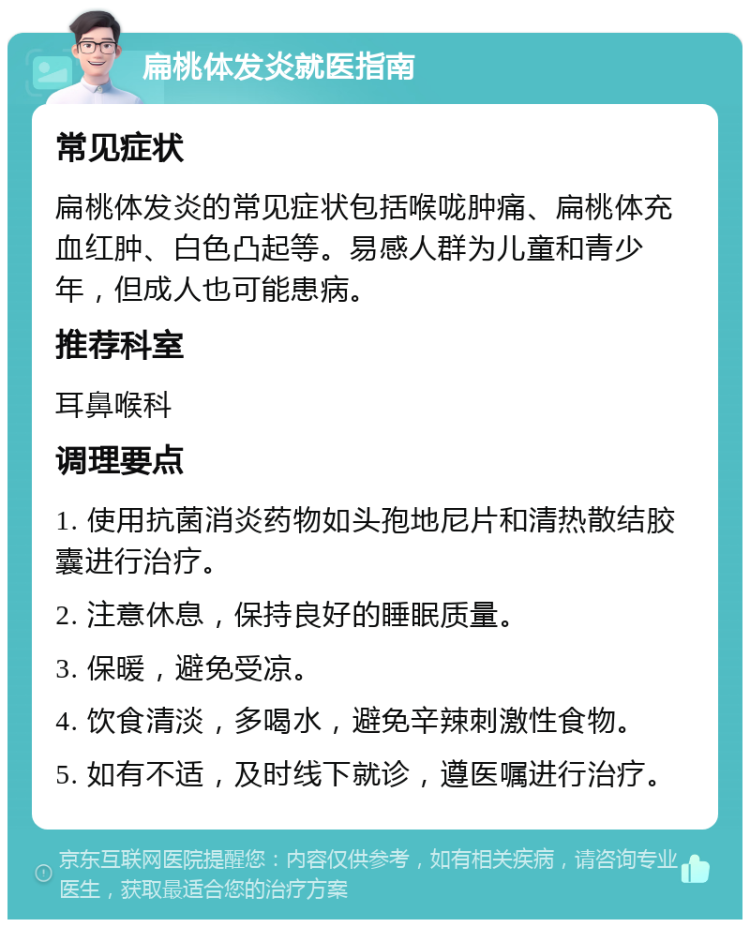 扁桃体发炎就医指南

常见症状

扁桃体发炎的常见症状包括喉咙肿痛、扁桃体充血红肿、白色凸起等。易感人群为儿童和青少年，但成人也可能患病。

推荐科室

耳鼻喉科

调理要点

1. 使用抗菌消炎药物如头孢地尼片和清热散结胶囊进行治疗。

2. 注意休息，保持良好的睡眠质量。

3. 保暖，避免受凉。

4. 饮食清淡，多喝水，避免辛辣刺激性食物。

5. 如有不适，及时线下就诊，遵医嘱进行治疗。

京东互联网医院提醒您：内容仅供参考，如有相关疾病，请咨询专业医生，获取最适合您的治疗方案